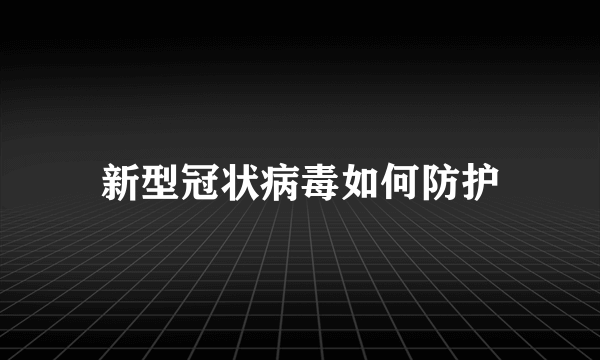 新型冠状病毒如何防护